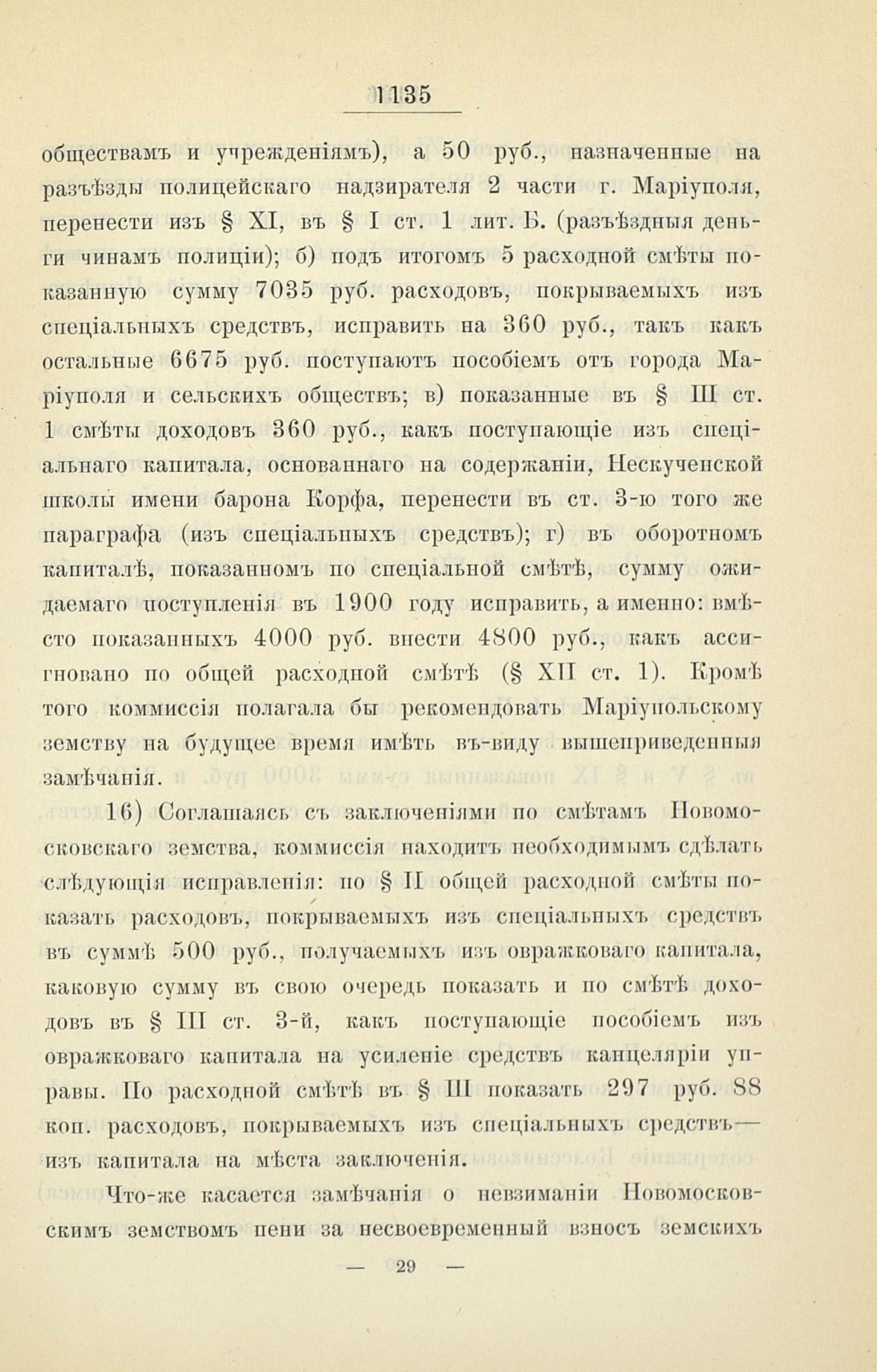 1135

обществамъ и учрежденіямъ), а 50 руб., назначенные на разъѣзды полицейскаго надзирателя 2 части г. Маріуполя, перенести изъ § XI, въ § I ст. 1 лит. Б. (разъѣздныя деньги чинамъ полиціи); б) подъ итогомъ 5 расходной смѣты показанную сумму 7035 руб. расходовъ, покрываемыхъ изъ спеціальныхъ средствъ, исправить на 360 руб., такъ какъ остальные 6675 руб. поступаютъ пособіемъ отъ города Маріуполя и сельскихъ обществъ; в) показанные въ § III ст. 1 смѣты доходовъ 360 руб., какъ поступающіе изъ спеціальнаго капитала, основаннаго на содержаніи, Нескученской школы имени барона Корфа, перенести въ ст. 3-ю того же параграфа (изъ спеціальныхъ средствъ); г) въ оборотномъ капиталѣ, показанномъ по спеціальной смѣтѣ, сумму ожидаемаго поступленія въ 1900 году исправить, а именно: вмѣсто показанныхъ 4000 руб. внести 4800 руб., какъ ассигновано по общей расходной смѣтѣ (§ XII ст. 1). Кромѣ того коммиссія полагала бы рекомендовать Маріупольскому земству на будущее время имѣть въ-виду вышеприведенныя замѣчанія.

16) Соглашаясь съ заключеніями по смѣтамъ Новомосковскаго земства, коммиссія находитъ необходимымъ сдѣлать слѣдующія исправленія: по § II общей расходной смѣты показать расходовъ, покрываемыхъ изъ спеціальныхъ средствъ въ суммѣ 500 руб., получаемыхъ изъ овражковаго капитала, каковую сумму въ свою очередь показать и по смѣтѣ доходовъ въ § III ст. 3-й, какъ поступающіе пособіемъ изъ овражковаго капитала на усиленіе средствъ канцеляріи управы. По расходной смѣтѣ въ § III показать 297 руб. 88 коп. расходовъ, покрываемыхъ изъ спеціальныхъ средствъ— изъ капитала на мѣста заключенія.

Что-же касается замѣчанія о невзиманіи Новомосковскимъ земствомъ пени за несвоевременный взносъ земскихъ

— 29 —